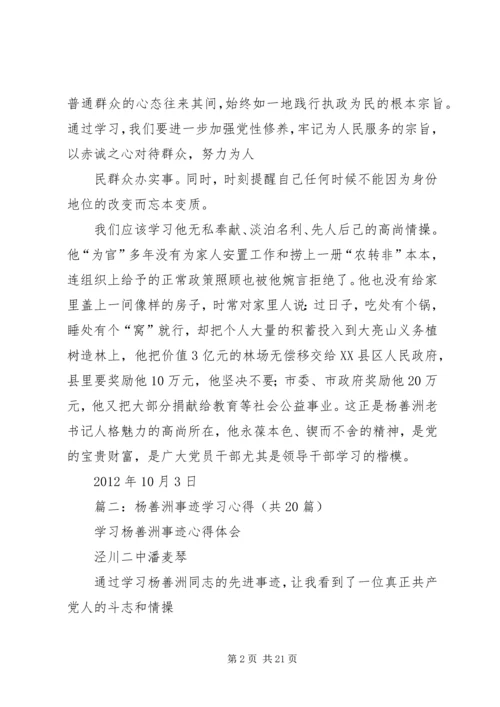 普通群众的心态往来其间,始终如一地践行执政为民的根本宗旨。通过学习,我们要进一步加强党性修养,牢记为人民服务的宗旨,以赤诚之心对待群众,努力为人

民群众办实事。同时,时刻提醒自己任何时候不能因为身份地位的改变而忘本变质。

我们应该学习他无私奉献、淡泊名利、先人后己的高尚情操。他“为官”多年没有为家人安置工作和捞上一册“农转非”本本,连组织上给予的正常政策照顾也被他婉言拒绝了。他也没有给家里盖上一间像样的房子,时常对家里人说:过日子,吃处有个锅,睡处有个“窝”就行,却把个人大量的积蓄投入到大亮山义务植树造林上,他把价值3亿元的林场无偿移交给XX县区人民政府,县里要奖励他10万元,他坚决不要;市委、市政府奖励他20万元,他又把大部分捐献给教育等社会公益事业。这正是杨善洲老书记人格魅力的高尚所在,他永葆本色、锲而不舍的精神,是党的宝贵财富,是广大党员干部尤其是领导干部学习的楷模。

2012年10月3日

篇二:杨善洲事迹学习心得(共20篇)

学习杨善洲事迹心得体会

泾川二中潘麦琴

通过学习杨善洲同志的先进事迹,让我看到了一位真正共产党人的斗志和情操

第2页 共21页